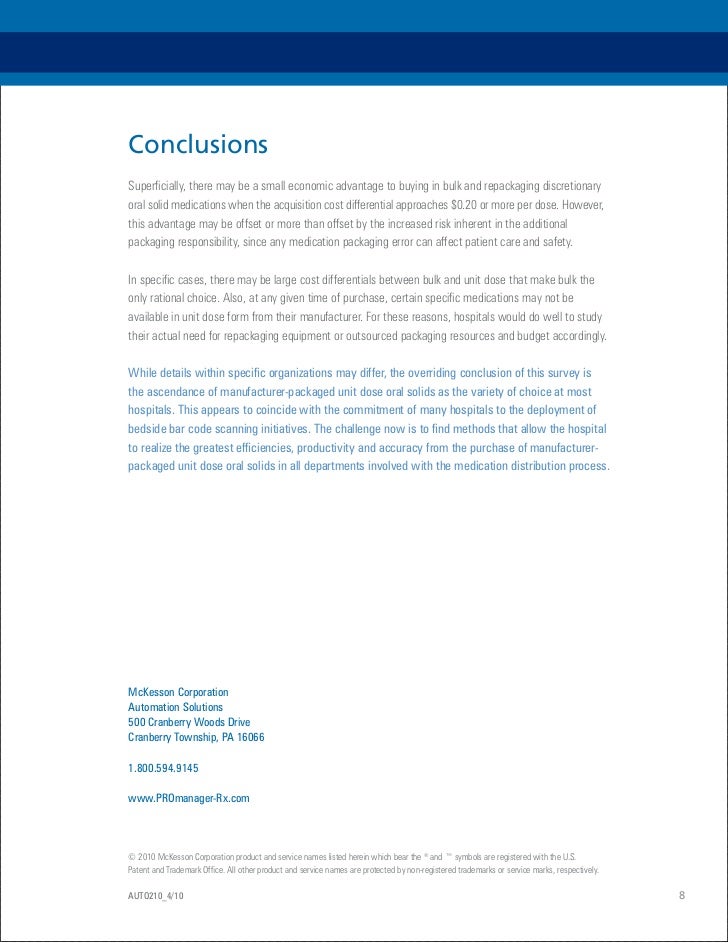 Conclusions

Superficially, there may be a small economic advantage to buying in bulk and repackaging discretionary oral solid medications when the acquisition cost differential approaches $0.20 or more per dose. However, this advantage may be offset or more than offset by the increased risk inherent in the additional packaging responsibility, since any medication packaging error can affect patient care and safety.

In specific cases, there may be large cost differentials between bulk and unit dose that make bulk the only rational choice. Also, at any given time of purchase, certain specific medications may not be available in unit dose form from their manufacturer. For these reasons, hospitals would do well to study their actual need for repackaging equipment or outsourced packaging resources and budget accordingly.

While details within specific organizations may differ, the overriding conclusion of this survey is the ascendance of manufacturer-packaged unit dose oral solids as the variety of choice at most hospitals. This appears to coincide with the commitment of many hospitals to the deployment of bedside bar code scanning initiatives. The challenge now is to find methods that allow the hospital to realize the greatest efficiencies, productivity and accuracy from the purchase of manufacturer-packaged unit dose oral solids in all departments involved with the medication distribution process.

McKesson Corporation
Automation Solutions
500 Cranberry Woods Drive
Cranberry Township, PA 16066

1.800.594.9145

www.PROmanager-Rx.com

© 2010 McKesson Corporation product and service names listed herein which bear the ® and ™ symbols are registered with the U.S. Patent and Trademark Office. All other product and service names are protected by non-registered trademarks or service marks, respectively.

AUTO210_4/10

8